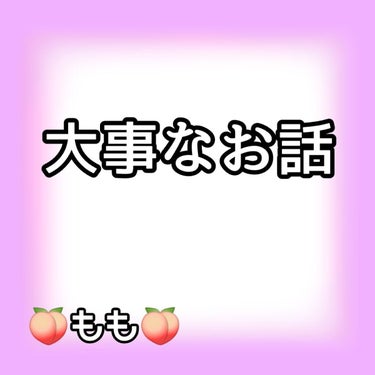 大事なお話

🍑もも🍑